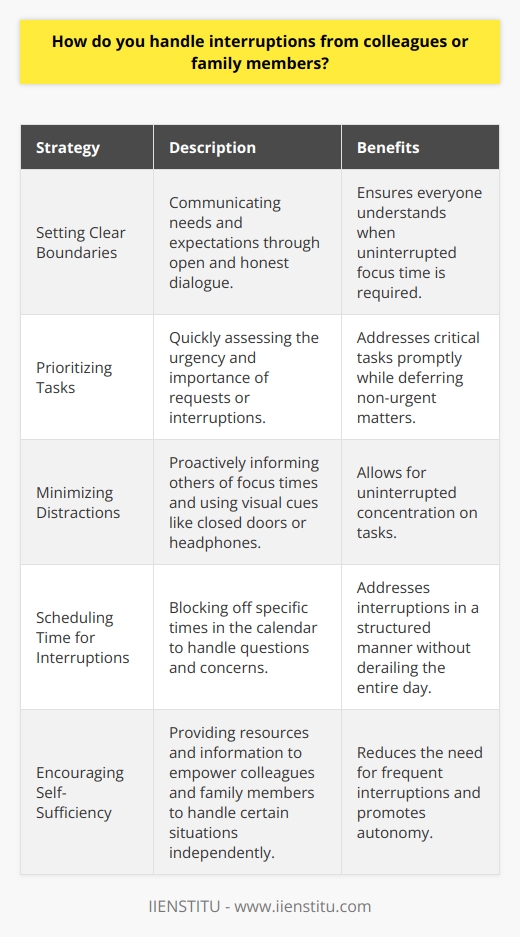 How do you handle interruptions from colleagues or family members?

| Strategy | Description | Benefits |
|---|---|---|
| Setting Clear Boundaries | Communicating needs and expectations through open and honest dialogue. | Ensures everyone understands when uninterrupted focus time is required. |
| Prioritizing Tasks | Quickly assessing the urgency and importance of requests or interruptions. | Addresses critical tasks promptly while deferring non-urgent matters. |
| Minimizing Distractions | Proactively informing others of focus times and using visual cues like closed doors or headphones. | Allows for uninterrupted concentration on tasks. |
| Scheduling Time for Interruptions | Blocking off specific times in the calendar to handle questions and concerns. | Addresses interruptions in a structured manner without derailing the entire day. |
| Encouraging Self-Sufficiency | Providing resources and information to empower colleagues and family members to handle certain situations independently. | Reduces the need for frequent interruptions and promotes autonomy. |

IIENSTITU - www.iienstitu.com